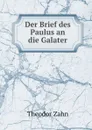 Der Brief des Paulus an die Galater

Theodor Zahn